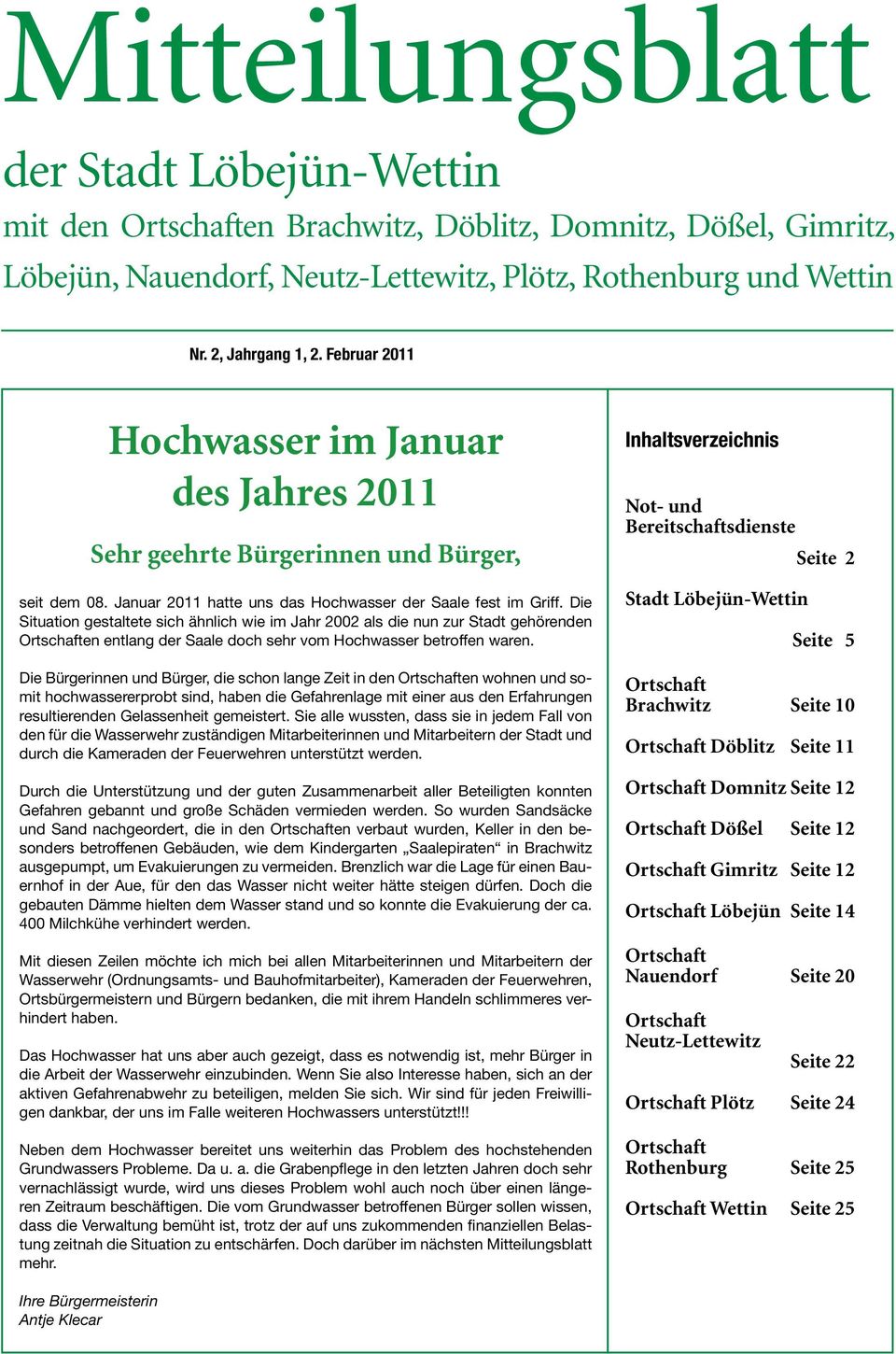 Mitteilungsblatt

der Stadt Löbejün-Wettin
mit den Ortschaften Brachwitz, Döblitz, Domnitz, Dößel, Gimritz, Löbejün, Nauendorf, Neutz-Lettewitz, Plötz, Rothenburg und Wettin

Nr. 2, Jahrgang 1, 2. Februar 2011

Hochwasser im Januar des Jahres 2011

Sehr geehrte Bürgerinnen und Bürger,

seit dem 08. Januar 2011 hatte uns das Hochwasser der Saale fest im Griff. Die Situation gestaltete sich ähnlich wie im Jahr 2002 als die nun zur Stadt gehörenden Ortschaften entlang der Saale doch sehr vom Hochwasser betroffen waren.

Die Bürgerinnen und Bürger, die schon lange Zeit in den Ortschaften wohnen und somit hochwassererprobt sind, haben die Gefahrenlage mit einer aus den Erfahrungen resultierenden Gelassenheit gemeistert. Sie alle wussten, dass sie in jedem Fall von den für die Wasserwehr zuständigen Mitarbeiterinnen und Mitarbeitern der Stadt und durch die Kameraden der Feuerwehren unterstützt werden.

Durch die Unterstützung und der guten Zusammenarbeit aller Beteiligten konnten Gefahren gebannt und große Schäden vermieden werden. So wurden Sandsäcke und Sand nachgeordert, die in den Ortschaften verbaut wurden, Keller in den besonders betroffenen Gebäuden, wie dem Kindergarten „Saalepiraten“ in Brachwitz ausgepumpt, um Evakuierungen zu vermeiden. Brenzlich war die Lage für einen Bauernhof in der Aue, für den das Wasser nicht weiter hätte steigen dürfen. Doch die gebauten Dämme hielten dem Wasser stand und so konnte die Evakuierung der ca. 400 Milchkühe verhindert werden.

Mit diesen Zeilen möchte ich mich bei allen Mitarbeiterinnen und Mitarbeitern der Wasserwehr (Ordnungsamts- und Bauhofmitarbeiter), Kameraden der Feuerwehren, Ortsbürgermeistern und Bürgern bedanken, die mit ihrem Handeln schlimmeres verhindert haben.

Das Hochwasser hat uns aber auch gezeigt, dass es notwendig ist, mehr Bürger in die Arbeit der Wasserwehr einzubinden. Wenn Sie also Interesse haben, sich an der aktiven Gefahrenabwehr zu beteiligen, melden Sie sich. Wir sind für jeden Freiwilligen dankbar, der uns im Falle weiteren Hochwassers unterstützt!!!

Neben dem Hochwasser bereitet uns weiterhin das Problem des hochstehenden Grundwassers Probleme. Da u. a. die Grabenpflege in den letzten Jahren doch sehr vernachlässigt wurde, wird uns dieses Problem wohl auch noch über einen längeren Zeitraum beschäftigen. Die vom Grundwasser betroffenen Bürger sollen wissen, dass die Verwaltung bemüht ist, trotz der auf uns zukommenden finanziellen Belastung zeitnah die Situation zu entschärfen. Doch darüber im nächsten Mitteilungsblatt mehr.

Ihre Bürgermeisterin
Antje Klecar

Inhaltsverzeichnis

Not- und Bereitschaftsdienste Seite 2
Stadt Löbejün-Wettin Seite 5
Ortschaft Brachwitz Seite 10
Ortschaft Döblitz Seite 11
Ortschaft Domnitz Seite 12
Ortschaft Dößel Seite 12
Ortschaft Gimritz Seite 12
Ortschaft Löbejün Seite 14
Ortschaft Nauendorf Seite 20
Ortschaft Neutz-Lettewitz Seite 22
Ortschaft Plötz Seite 24
Ortschaft Rothenburg Seite 25
Ortschaft Wettin Seite 25